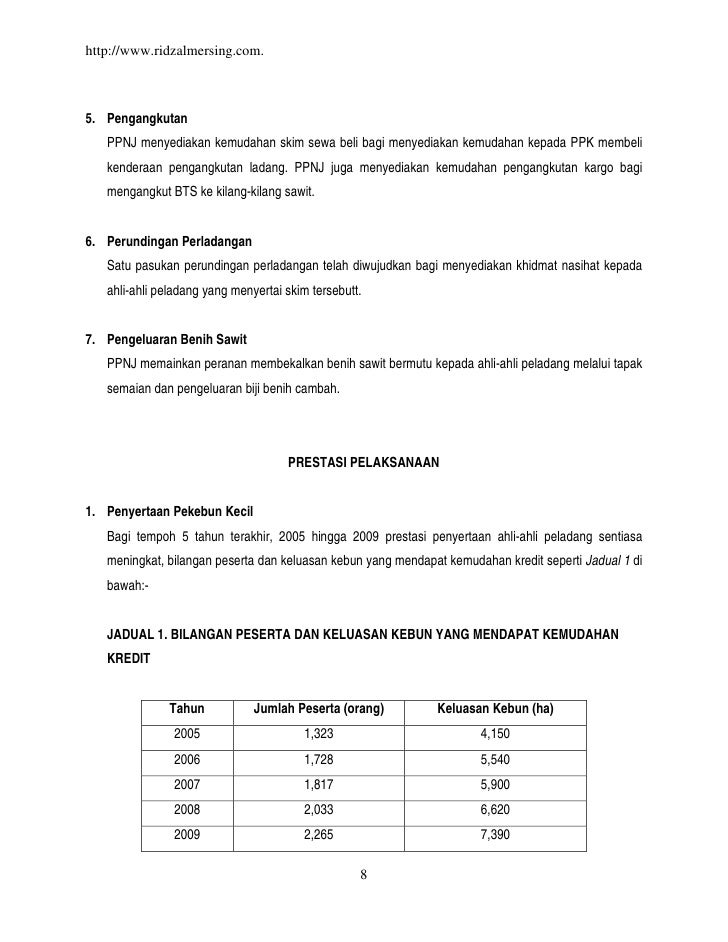 http://www.ridzalmersing.com.

5. Pengangkutan

PPNJ menyediakan kemudahan skim sewa beli bagi menyediakan kemudahan kepada PPK membeli kenderaan pengangkutan ladang. PPNJ juga menyediakan kemudahan pengangkutan kargo bagi mengangkut BTS ke kilang-kilang sawit.

6. Perundingan Perladangan

Satu pasukan perundingan perladangan telah diwujudkan bagi menyediakan khidmat nasihat kepada ahli-ahli peladang yang menyertai skim tersebutt.

7. Pengeluaran Benih Sawit

PPNJ memainkan peranan membekalkan benih sawit bermutu kepada ahli-ahli peladang melalui tapak semaian dan pengeluaran biji benih cambah.

PRESTASI PELAKSANAAN

1. Penyertaan Pekebun Kecil

Bagi tempoh 5 tahun terakhir, 2005 hingga 2009 prestasi penyertaan ahli-ahli peladang sentiasa meningkat, bilangan peserta dan keluasan kebun yang mendapat kemudahan kredit seperti Jadual 1 di bawah:-

JADUAL 1. BILANGAN PESERTA DAN KELUASAN KEBUN YANG MENDAPAT KEMUDAHAN KREDIT

| Tahun | Jumlah Peserta (orang) | Keluasan Kebun (ha) |
|---|---|---|
| 2005 | 1,323 | 4,150 |
| 2006 | 1,728 | 5,540 |
| 2007 | 1,817 | 5,900 |
| 2008 | 2,033 | 6,620 |
| 2009 | 2,265 | 7,390 |

8